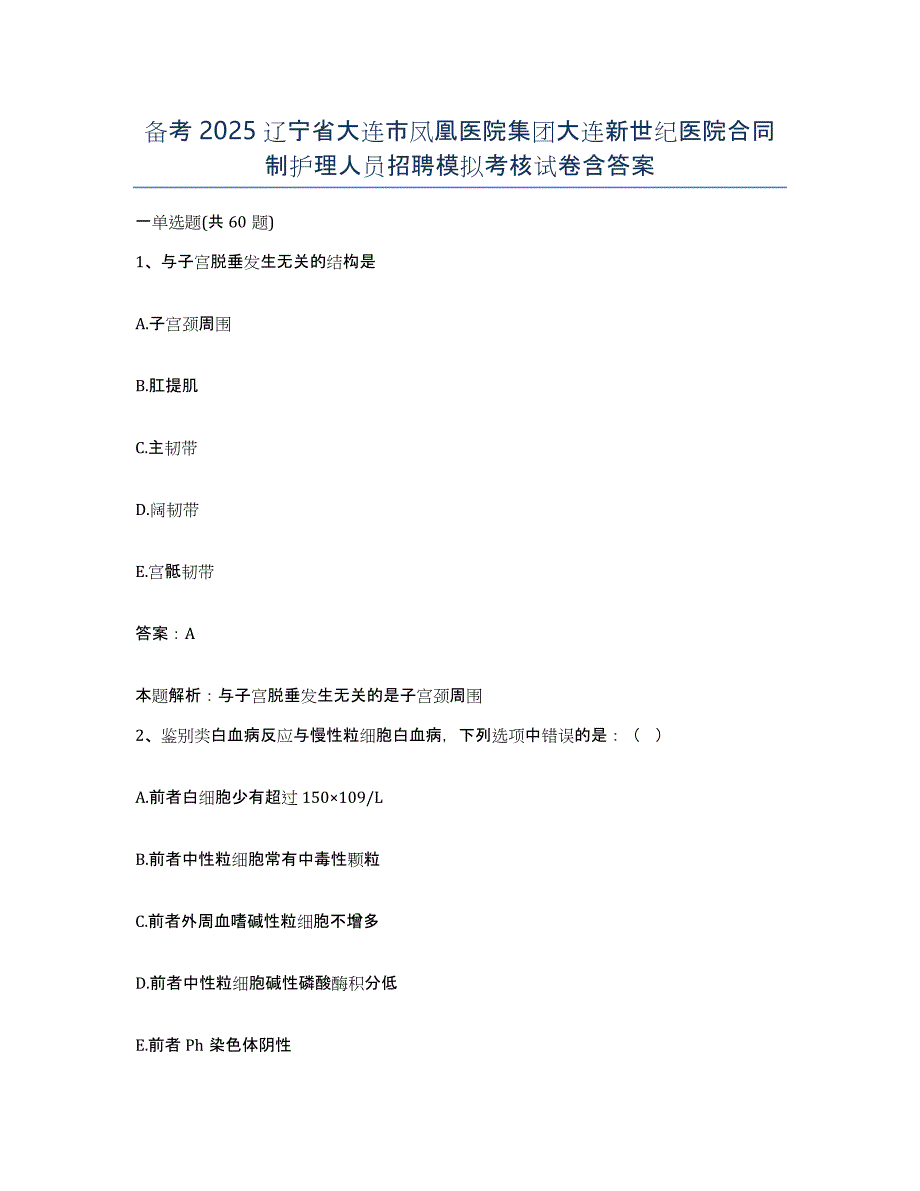 备考 2025 辽宁省大连市凤凰医院集团大连新世纪医院合同制护理人员招聘模拟考核试卷含答案

一单选题(共 60 题)

1、与子宫脱垂发生无关的结构是

A.子宫颈周围

B.肛提肌

C.主韧带

D.阔韧带

E.宫骶韧带

答案：A

本题解析：与子宫脱垂发生无关的是子宫颈周围

2、鉴别类白血病反应与慢性粒细胞白血病，下列选项中错误的是：（ ）

A.前者白细胞少有超过 150×109/L

B.前者中性粒细胞常有中毒性颗粒

C.前者外周血嗜碱性粒细胞不增多

D.前者中性粒细胞碱性磷酸酶积分低

E.前者 Ph 染色体阴性